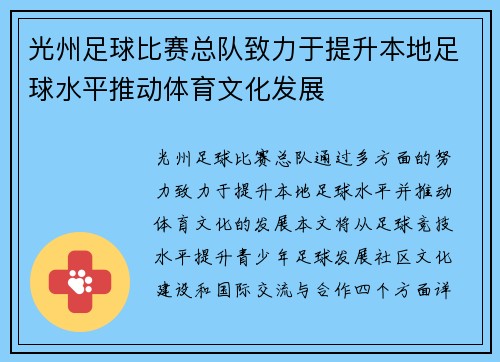 光州足球比赛总队致力于提升本地足球水平推动体育文化发展

光州足球比赛总队通过多方面的努力致力于提升本地足球水平并推动体育文化的发展本文将从足球竞技水平提升青少年足球发展社区文化建设和国际交流与合作四个方面详